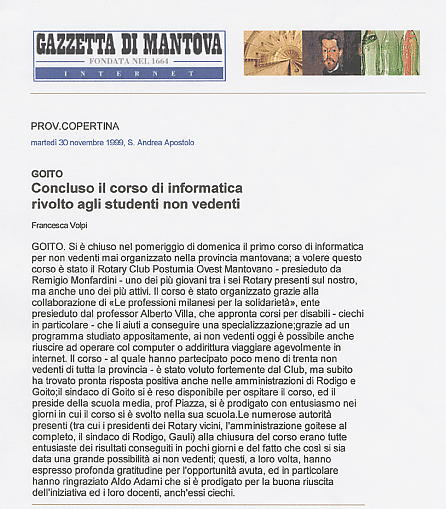 GAZZETTA DI MANTOVA
FONDATA NEL 1664
INTERNET

PROV.COPERTINA
martedì 30 novembre 1999, S. Andrea Apostolo

GOITO
Concluso il corso di informatica rivolto agli studenti non vedenti

Francesca Volpi

GOITO. Si è chiuso nel pomeriggio di domenica il primo corso di informatica per non vedenti mai organizzato nella provincia mantovana; a volere questo corso è stato il Rotary Club Postumia Ovest Mantovano - presieduto da Remigio Monfardini - uno dei più giovani tra i sei Rotary presenti sul nostro, ma anche uno dei più attivi. Il corso è stato organizzato grazie alla collaborazione di «Le professioni milanesi per la solidarietà», ente presieduto dal professor Alberto Villa, che appronta corsi per disabili - ciechi in particolare - che li aiuti a conseguire una specializzazione;grazie ad un programma studiato appositamente, ai non vedenti oggi è possibile anche riuscire ad operare col computer o addirittura viaggiare agevolmente in internet. Il corso - al quale hanno partecipato poco meno di trenta non vedenti di tutta la provincia - è stato voluto fortemente dal Club, ma subito ha trovato pronta risposta positiva anche nelle amministrazioni di Rodigo e Goito;il sindaco di Goito si è reso disponibile per ospitare il corso, ed il preside della scuola media, prof Piazza, si è prodigato con entusiasmo nei giorni in cui il corso si è svolto nella sua scuola.Le numerose autorità presenti (tra cui i presidenti dei Rotary vicini, l'amministrazione goitese al completo, il sindaco di Rodigo, Gauli) alla chiusura del corso erano tutte entusiaste dei risultati conseguiti in pochi giorni e del fatto che così si sia data una grande possibilità ai non vedenti; questi, a loro volta, hanno espresso profonda gratitudine per l'opportunità avuta, ed in particolare hanno ringraziato Aldo Adami che si è prodigato per la buona riuscita dell'iniziativa ed i loro docenti, anch'essi ciechi.